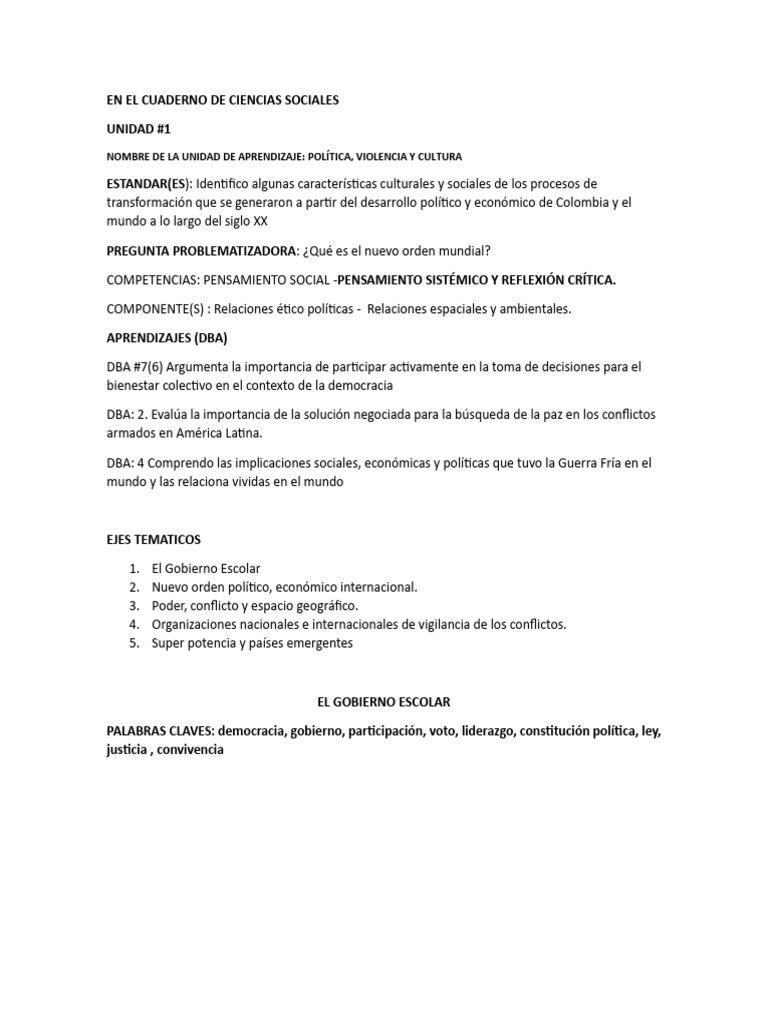 EN EL CUADERNO DE CIENCIAS SOCIALES

UNIDAD #1

NOMBRE DE LA UNIDAD DE APRENDIZAJE: POLÍTICA, VIOLENCIA Y CULTURA

ESTANDAR(ES): Identifico algunas características culturales y sociales de los procesos de transformación que se generaron a partir del desarrollo político y económico de Colombia y el mundo a lo largo del siglo XX

PREGUNTA PROBLEMATIZADORA: ¿Qué es el nuevo orden mundial?

COMPETENCIAS: PENSAMIENTO SOCIAL -PENSAMIENTO SISTÉMICO Y REFLEXIÓN CRÍTICA.

COMPONENTE(S) : Relaciones ético políticas - Relaciones espaciales y ambientales.

APRENDIZAJES (DBA)

DBA #7(6) Argumenta la importancia de participar activamente en la toma de decisiones para el bienestar colectivo en el contexto de la democracia

DBA: 2. Evalúa la importancia de la solución negociada para la búsqueda de la paz en los conflictos armados en América Latina.

DBA: 4 Comprendo las implicaciones sociales, económicas y políticas que tuvo la Guerra Fría en el mundo y las relaciona vividas en el mundo

EJES TEMATICOS

1. El Gobierno Escolar
2. Nuevo orden político, económico internacional.
3. Poder, conflicto y espacio geográfico.
4. Organizaciones nacionales e internacionales de vigilancia de los conflictos.
5. Super potencia y países emergentes

EL GOBIERNO ESCOLAR

PALABRAS CLAVES: democracia, gobierno, participación, voto, liderazgo, constitución política, ley, justicia , convivencia